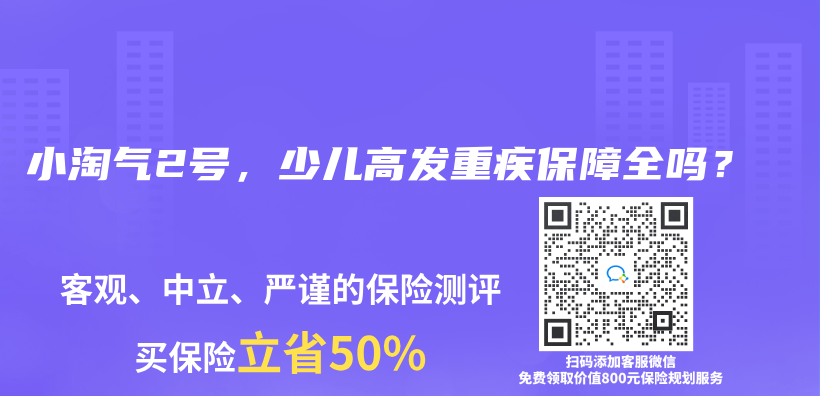 小淘气2号，少儿高发重疾保障全吗？

客观、中立、严谨的保险测评

买保险立省50%

扫码添加客服微信
免费领取价值800元保险规划服务